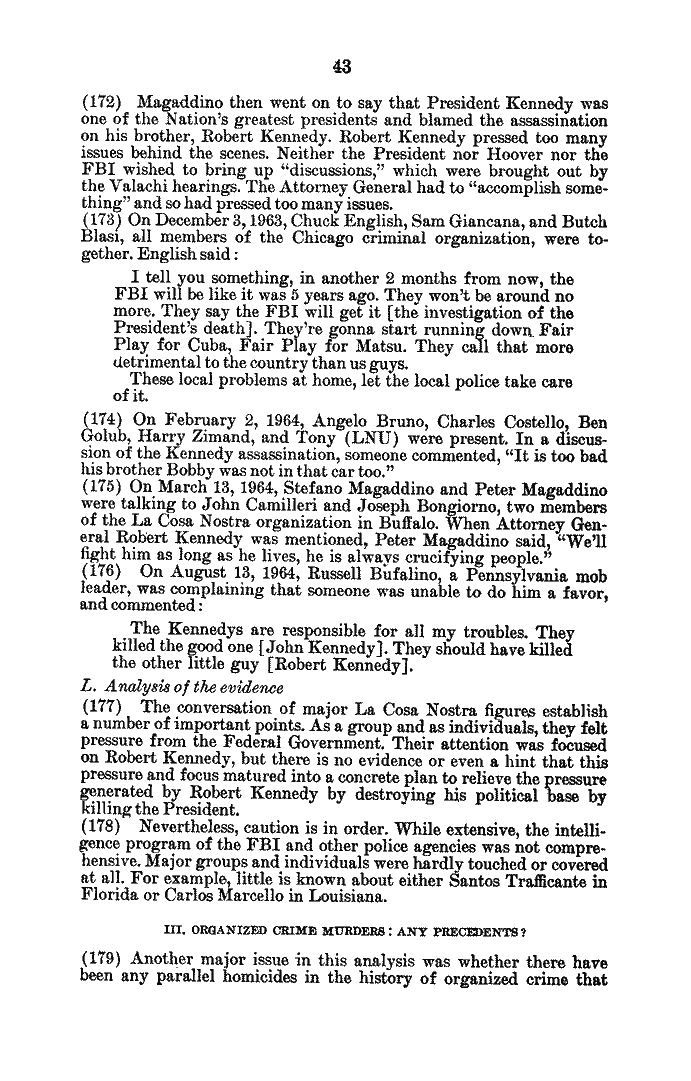 43

(172) Magaddino then went on to say that President Kennedy was one of the Nation's greatest presidents and blamed the assassination on his brother, Robert Kennedy. Robert Kennedy pressed too many issues behind the scenes. Neither the President nor Hoover nor the FBI wished to bring up "discussions," which were brought out by the Valachi hearings. The Attorney General had to "accomplish something" and so had pressed too many issues.

(173) On December 3, 1963, Chuck English, Sam Giancana, and Butch Blasi, all members of the Chicago criminal organization, were together. English said:

I tell you something, in another 2 months from now, the FBI will be like it was 5 years ago. They won't be around no more. They say the FBI will get it [the investigation of the President's death]. They're gonna start running down Fair Play for Cuba, Fair Play for Matsu. They call that more detrimental to the country than us guys.

These local problems at home, let the local police take care of it.

(174) On February 2, 1964, Angelo Bruno, Charles Costello, Ben Golub, Harry Zimand, and Tony (LNU) were present. In a discussion of the Kennedy assassination, someone commented, "It is too bad his brother Bobby was not in that car too."

(175) On March 13, 1964, Stefano Magaddino and Peter Magaddino were talking to John Camilleri and Joseph Bongiorno, two members of the La Cosa Nostra organization in Buffalo. When Attorney General Robert Kennedy was mentioned, Peter Magaddino said, "We'll fight him as long as he lives, he is always crucifying people."

(176) On August 13, 1964, Russell Bufalino, a Pennsylvania mob leader, was complaining that someone was unable to do him a favor, and commented:

The Kennedys are responsible for all my troubles. They killed the good one [John Kennedy]. They should have killed the other little guy [Robert Kennedy].

L. Analysis of the evidence

(177) The conversation of major La Cosa Nostra figures establish a number of important points. As a group and as individuals, they felt pressure from the Federal Government. Their attention was focused on Robert Kennedy, but there is no evidence or even a hint that this pressure and focus matured into a concrete plan to relieve the pressure generated by Robert Kennedy by destroying his political base by killing the President.

(178) Nevertheless, caution is in order. While extensive, the intelligence program of the FBI and other police agencies was not comprehensive. Major groups and individuals were hardly touched or covered at all. For example, little is known about either Santos Trafficante in Florida or Carlos Marcello in Louisiana.

III. ORGANIZED CRIME MURDERS: ANY PRECEDENTS?

(179) Another major issue in this analysis was whether there have been any parallel homicides in the history of organized crime that